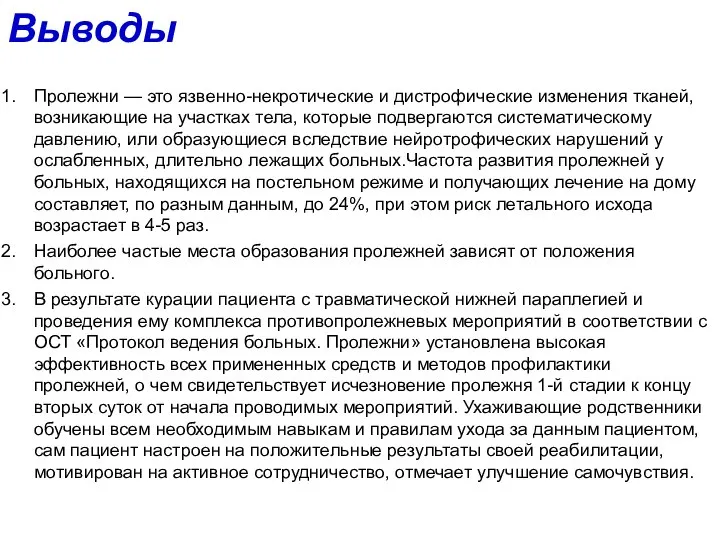 Выводы

1. Пролежни — это язвенно-некротические и дистрофические изменения тканей, возникающие на участках тела, которые подвергаются систематическому давлению, или образующиеся вследствие нейротрофических нарушений у ослабленных, длительно лежащих больных.Частота развития пролежней у больных, находящихся на постельном режиме и получающих лечение на дому составляет, по разным данным, до 24%, при этом риск летального исхода возрастает в 4-5 раз.

2. Наиболее частые места образования пролежней зависят от положения больного.

3. В результате курации пациента с травматической нижней параплегией и проведения ему комплекса противопролежневых мероприятий в соответствии с ОСТ «Протокол ведения больных. Пролежни» установлена высокая эффективность всех примененных средств и методов профилактики пролежней, о чем свидетельствует исчезновение пролежня 1-й стадии к концу вторых суток от начала проводимых мероприятий. Ухаживающие родственники обучены всем необходимым навыкам и правилам ухода за данным пациентом, сам пациент настроен на положительные результаты своей реабилитации, мотивирован на активное сотрудничество, отмечает улучшение самочувствия.